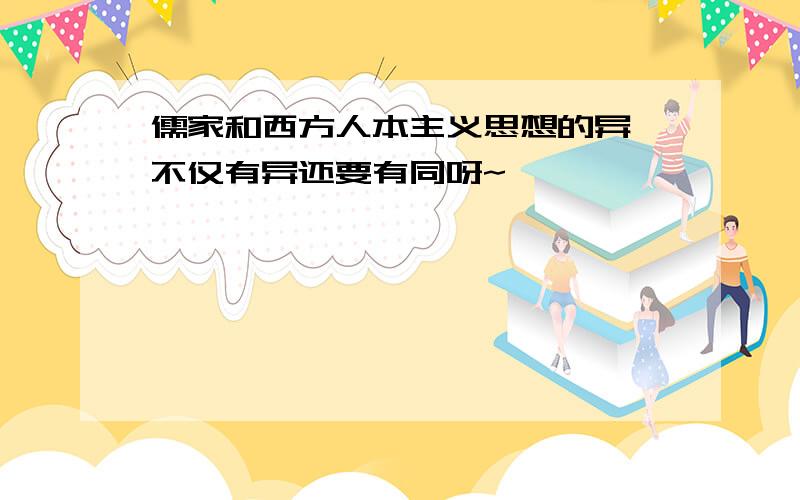 儒家和西方人本主义思想的异

不仅有异还要有同呀~